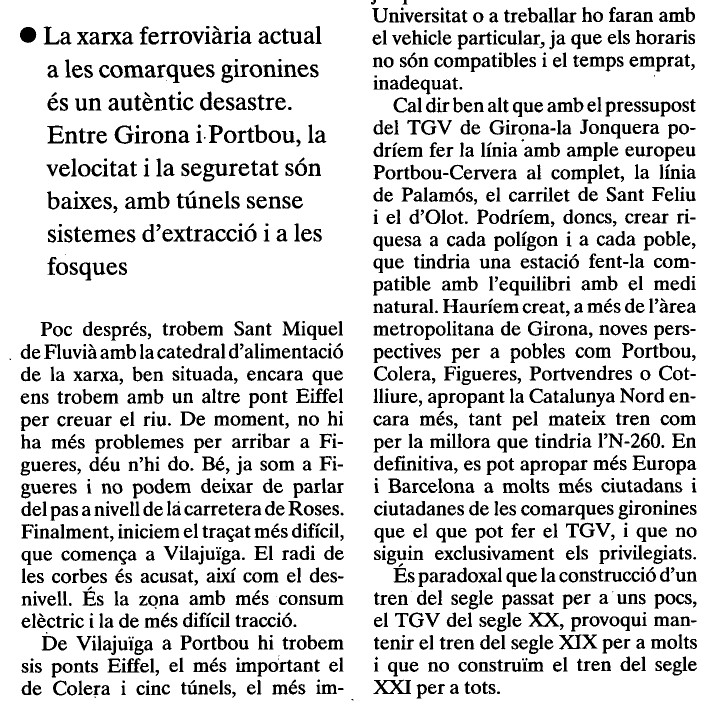 ● La xarxa ferroviària actual a les comarques gironines és un autèntic desastre. Entre Girona i Portbou, la velocitat i la seguretat són baixes, amb túnels sense sistemes d'extracció i a les fosques

Poc després, trobem Sant Miquel de Fluvià amb la catedral d'alimentació de la xarxa, ben situada, encara que ens trobem amb un altre pont Eiffel per creuar el riu. De moment, no hi ha més problemes per arribar a Figueres, déu n'hi do. Bé, ja som a Figueres i no podem deixar de parlar del pas a nivell de la carretera de Roses. Finalment, iniciem el traçat més difícil, que comença a Vilajuïga. El radi de les corbes és acusat, així com el desnivell. És la zona amb més consum elèctric i la de més difícil tracció.

De Vilajuïga a Portbou hi trobem sis ponts Eiffel, el més important el de Colera i cinc túnels, el més im-

Universitat o a treballar ho faran amb el vehicle particular, ja que els horaris no són compatibles i el temps emprat, inadequat.

Cal dir ben alt que amb el pressupost del TGV de Girona-la Jonquera podríem fer la línia amb ample europeu Portbou-Cervera al complet, la línia de Palamós, el carrilet de Sant Feliu i el d'Olot. Podríem, doncs, crear riquesa a cada polígon i a cada poble, que tindria una estació fent-la compatible amb l'equilibri amb el medi natural. Hauríem creat, a més de l'àrea metropolitana de Girona, noves perspectives per a pobles com Portbou, Colera, Figueres, Portvendres o Cotlliure, apropant la Catalunya Nord encara més, tant pel mateix tren com per la millora que tindria l'N-260. En definitiva, es pot apropar més Europa i Barcelona a molts més ciutadans i ciutadanes de les comarques gironines que el que pot fer el TGV, i que no siguin exclusivament els privilegiats.

És paradoxal que la construcció d'un tren del segle passat per a uns pocs, el TGV del segle XX, provoqui mantenir el tren del segle XIX per a molts i que no construïm el tren del segle XXI per a tots.